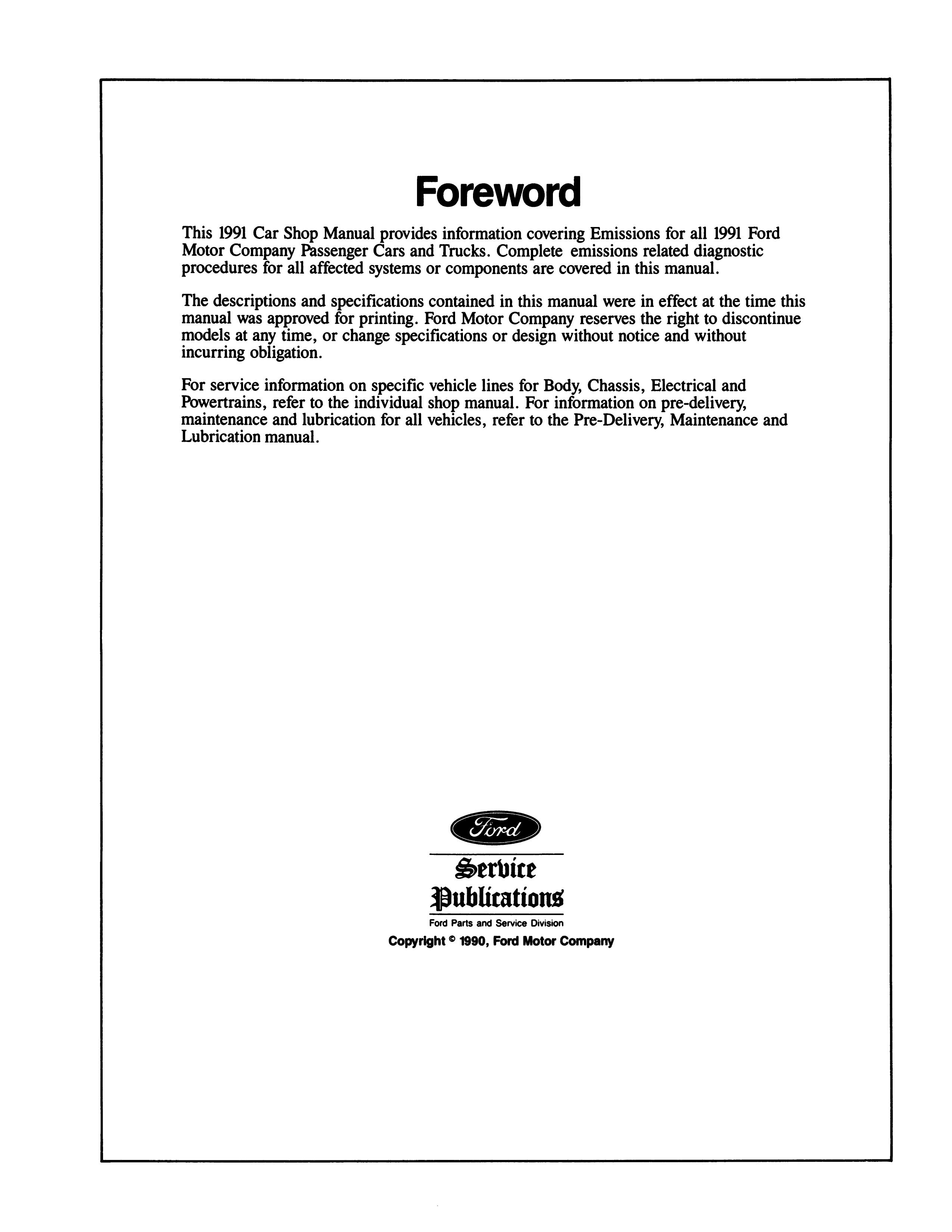 Foreword

This 1991 Car Shop Manual provides information covering Emissions for all 1991 Ford Motor Company Passenger Cars and Trucks. Complete emissions related diagnostic procedures for all affected systems or components are covered in this manual.

The descriptions and specifications contained in this manual were in effect at the time this manual was approved for printing. Ford Motor Company reserves the right to discontinue models at any time, or change specifications or design without notice and without incurring obligation.

For service information on specific vehicle lines for Body, Chassis, Electrical and Powertrains, refer to the individual shop manual. For information on pre-delivery, maintenance and lubrication for all vehicles, refer to the Pre-Delivery, Maintenance and Lubrication manual.

Ford

Service Publications

Ford Parts and Service Division

Copyright © 1990, Ford Motor Company